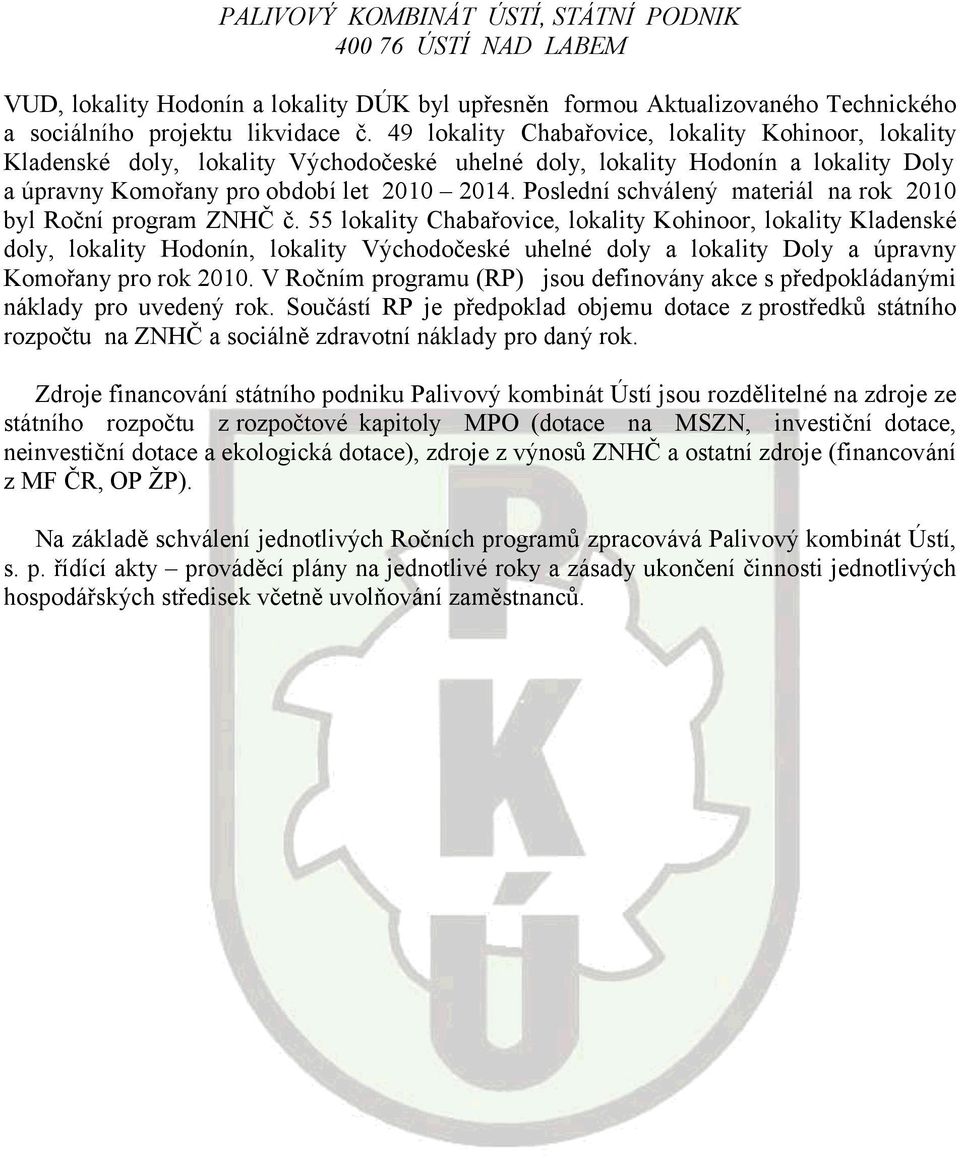 PALIVOVÝ KOMBINÁT ÚSTÍ, STÁTNÍ PODNIK
400 76 ÚSTÍ NAD LABEM

VUD, lokality Hodonín a lokality DÚK byl upřesněn formou Aktualizovaného Technického a sociálního projektu likvidace č. 49 lokality Chabařovice, lokality Kohinoor, lokality Kladenské doly, lokality Východočeské uhelné doly, lokality Hodonín a lokality Doly a úpravny Komořany pro období let 2010 – 2014. Poslední schválený materiál na rok 2010 byl Roční program ZNHČ č. 55 lokality Chabařovice, lokality Kohinoor, lokality Kladenské doly, lokality Hodonín, lokality Východočeské uhelné doly a lokality Doly a úpravny Komořany pro rok 2010. V Ročním programu (RP) jsou definovány akce s předpokládanými náklady pro uvedený rok. Součástí RP je předpoklad objemu dotace z prostředků státního rozpočtu na ZNHČ a sociálně zdravotní náklady pro daný rok.

Zdroje financování státního podniku Palivový kombinát Ústí jsou rozdělitelné na zdroje ze státního rozpočtu z rozpočtové kapitoly MPO (dotace na MSZN, investiční dotace, neinvestiční dotace a ekologická dotace), zdroje z výnosů ZNHČ a ostatní zdroje (financování z MF ČR, OP ŽP).

Na základě schválení jednotlivých Ročních programů zpracovává Palivový kombinát Ústí, s. p. řídící akty – prováděcí plány na jednotlivé roky a zásady ukončení činnosti jednotlivých hospodářských středisek včetně uvolňování zaměstnanců.

P
K
Ú